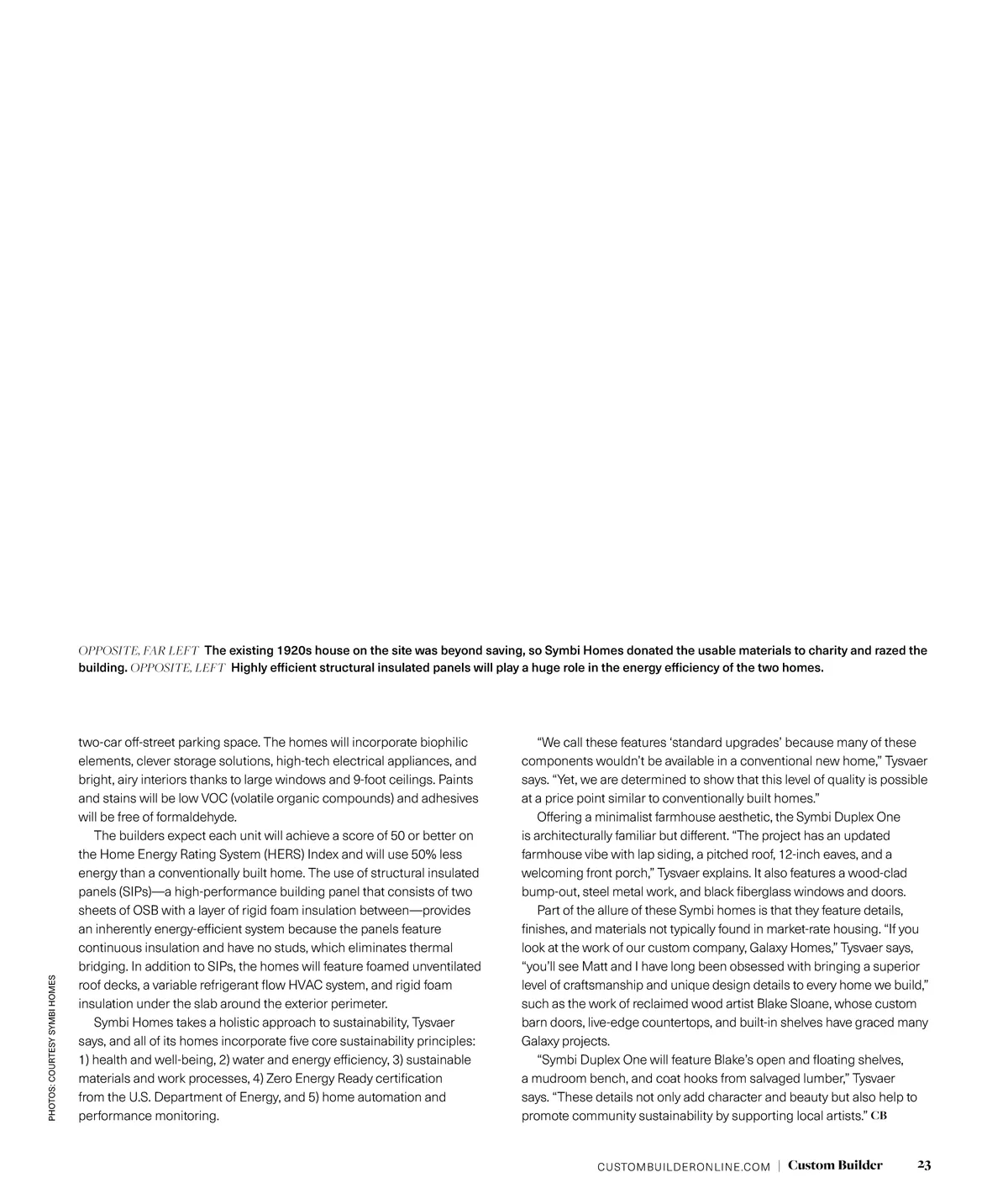 OPPOSITE, FAR LEFT The existing 1920s house on the site was beyond saving, so Symbi Homes donated the usable materials to charity and razed the building. OPPOSITE, LEFT Highly efficient structural insulated panels will play a huge role in the energy efficiency of the two homes.

two-car off-street parking space. The homes will incorporate biophilic elements, clever storage solutions, high-tech electrical appliances, and bright, airy interiors thanks to large windows and 9-foot ceilings. Paints and stains will be low VOC (volatile organic compounds) and adhesives will be free of formaldehyde.

The builders expect each unit will achieve a score of 50 or better on the Home Energy Rating System (HERS) Index and will use 50% less energy than a conventionally built home. The use of structural insulated panels (SIPs)—a high-performance building panel that consists of two sheets of OSB with a layer of rigid foam insulation between—provides an inherently energy-efficient system because the panels feature continuous insulation and have no studs, which eliminates thermal bridging. In addition to SIPs, the homes will feature foamed unventilated roof decks, a variable refrigerant flow HVAC system, and rigid foam insulation under the slab around the exterior perimeter.

Symbi Homes takes a holistic approach to sustainability, Tysvaer says, and all of its homes incorporate five core sustainability principles: 1) health and well-being, 2) water and energy efficiency, 3) sustainable materials and work processes, 4) Zero Energy Ready certification from the U.S. Department of Energy, and 5) home automation and performance monitoring.

"We call these features 'standard upgrades' because many of these components wouldn't be available in a conventional new home," Tysvaer says. "Yet, we are determined to show that this level of quality is possible at a price point similar to conventionally built homes."

Offering a minimalist farmhouse aesthetic, the Symbi Duplex One is architecturally familiar but different. "The project has an updated farmhouse vibe with lap siding, a pitched roof, 12-inch eaves, and a welcoming front porch," Tysvaer explains. It also features a wood-clad bump-out, steel metal work, and black fiberglass windows and doors.

Part of the allure of these Symbi homes is that they feature details, finishes, and materials not typically found in market-rate housing. "If you look at the work of our custom company, Galaxy Homes," Tysvaer says, "you'll see Matt and I have long been obsessed with bringing a superior level of craftsmanship and unique design details to every home we build," such as the work of reclaimed wood artist Blake Sloane, whose custom barn doors, live-edge countertops, and built-in shelves have graced many Galaxy projects.

"Symbi Duplex One will feature Blake's open and floating shelves, a mudroom bench, and coat hooks from salvaged lumber," Tysvaer says. "These details not only add character and beauty but also help to promote community sustainability by supporting local artists." CB

PHOTOS: COURTESY SYMBI HOMES

CUSTOMBUILDERONLINE.COM | Custom Builder 23